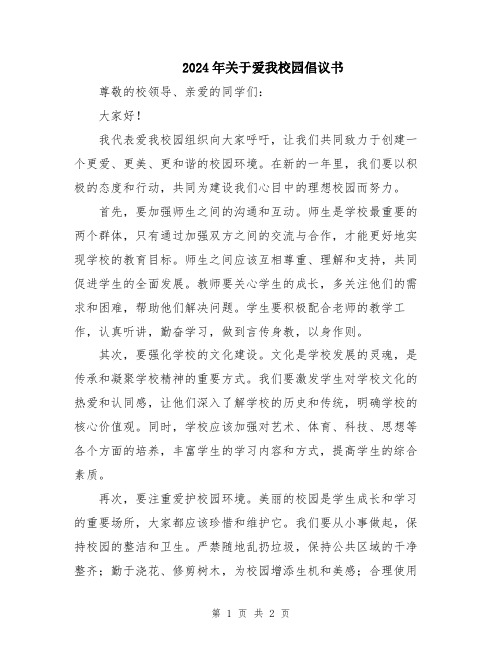 2024年关于爱我校园倡议书

尊敬的校领导、亲爱的同学们：

大家好！

我代表爱我校园组织向大家呼吁，让我们共同致力于创建一个更爱、更美、更和谐的校园环境。在新的一年里，我们要以积极的态度和行动，共同为建设我们心目中的理想校园而努力。

首先，要加强师生之间的沟通和互动。师生是学校最重要的两个群体，只有通过加强双方之间的交流与合作，才能更好地实现学校的教育目标。师生之间应该互相尊重、理解和支持，共同促进学生的全面发展。教师要关心学生的成长，多关注他们的需求和困难，帮助他们解决问题。学生要积极配合老师的教学工作，认真听讲，勤奋学习，做到言传身教，以身作则。

其次，要强化学校的文化建设。文化是学校发展的灵魂，是传承和凝聚学校精神的重要方式。我们要激发学生对学校文化的热爱和认同感，让他们深入了解学校的历史和传统，明确学校的核心价值观。同时，学校应该加强对艺术、体育、科技、思想等各个方面的培养，丰富学生的学习内容和方式，提高学生的综合素质。

再次，要注重爱护校园环境。美丽的校园是学生成长和学习的重要场所，大家都应该珍惜和维护它。我们要从小事做起，保持校园的整洁和卫生。严禁随地乱扔垃圾，保持公共区域的干净整齐；勤于浇花、修剪树木，为校园增添生机和美感；合理使用

第 1 页 共 2 页